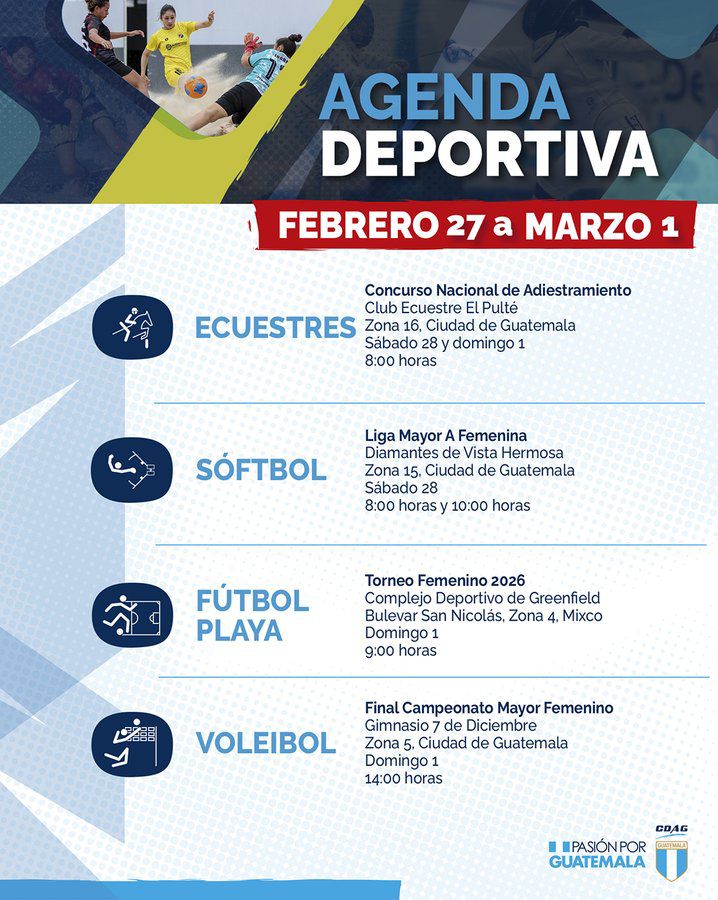 AGENDA DEPORTIVA

FEBRERO 27 a MARZO 1

ECUESTRES

Concurso Nacional de Adiestramiento
Club Ecuestre El Pulté
Zona 16, Ciudad de Guatemala
Sábado 28 y domingo 1
8:00 horas

SÓFTBOL

Liga Mayor A Femenina
Diamantes de Vista Hermosa
Zona 15, Ciudad de Guatemala
Sábado 28
8:00 horas y 10:00 horas

FÚTBOL PLAYA

Torneo Femenino 2026
Complejo Deportivo de Greenfield
Bulevar San Nicolás, Zona 4, Mixco
Domingo 1
9:00 horas

VOLEIBOL

Final Campeonato Mayor Femenino
Gimnasio 7 de Diciembre
Zona 5, Ciudad de Guatemala
Domingo 1
14:00 horas

PASIÓN POR GUATEMALA

CDAG
GUATEMALA